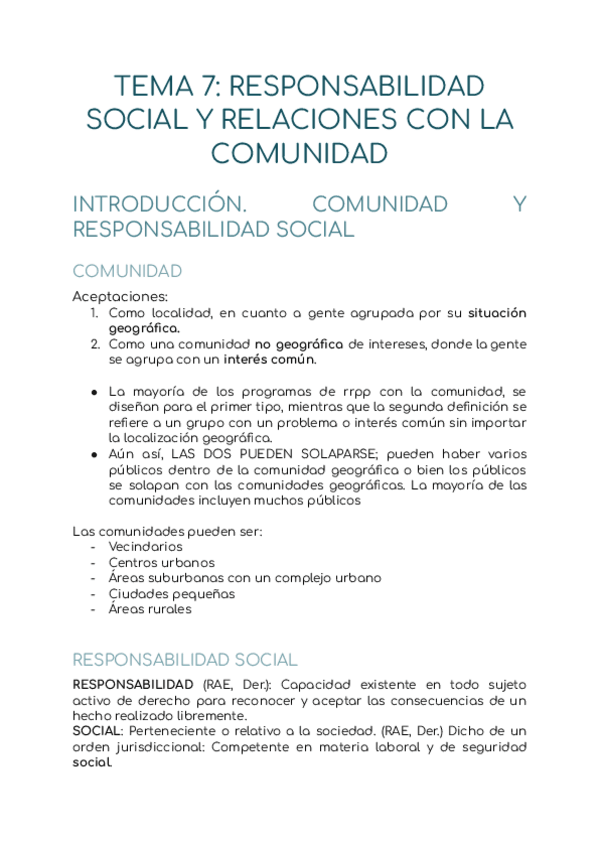 TEMA 7: RESPONSABILIDAD SOCIAL Y RELACIONES CON LA COMUNIDAD

INTRODUCCIÓN. COMUNIDAD Y RESPONSABILIDAD SOCIAL

COMUNIDAD

Aceptaciones:
1. Como localidad, en cuanto a gente agrupada por su situación geográfica.
2. Como una comunidad no geográfica de intereses, donde la gente se agrupa con un interés común.

● La mayoría de los programas de rrpp con la comunidad, se diseñan para el primer tipo, mientras que la segunda definición se refiere a un grupo con un problema o interés común sin importar la localización geográfica.
● Aún así, LAS DOS PUEDEN SOLAPARSE; pueden haber varios públicos dentro de la comunidad geográfica o bien los públicos se solapan con las comunidades geográficas. La mayoría de las comunidades incluyen muchos públicos

Las comunidades pueden ser:
- Vecindarios
- Centros urbanos
- Áreas suburbanas con un complejo urbano
- Ciudades pequeñas
- Áreas rurales

RESPONSABILIDAD SOCIAL

RESPONSABILIDAD (RAE, Der.): Capacidad existente en todo sujeto activo de derecho para reconocer y aceptar las consecuencias de un hecho realizado libremente.
SOCIAL: Perteneciente o relativo a la sociedad. (RAE, Der.) Dicho de un orden jurisdiccional: Competente en materia laboral y de seguridad social.